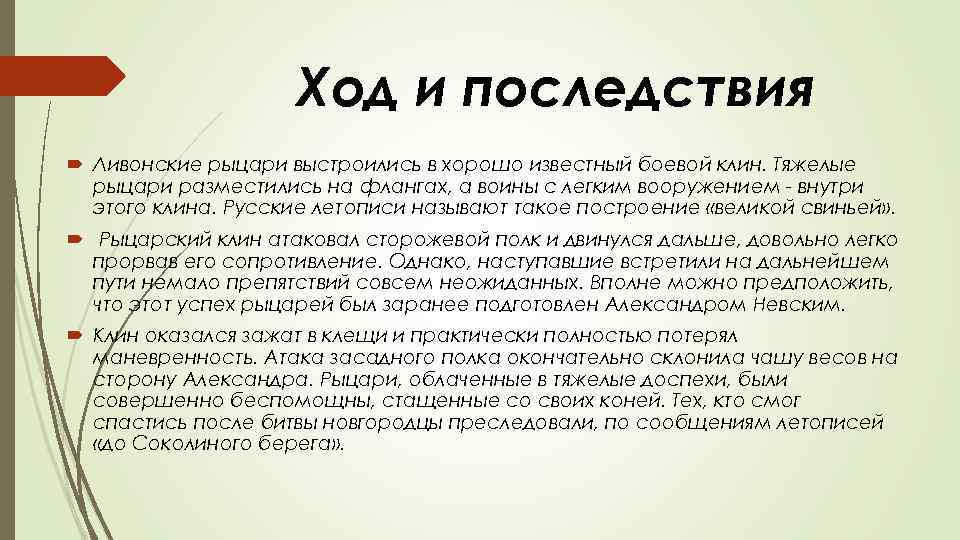 Ход и последствия

Ливонские рыцари выстроились в хорошо известный боевой клин. Тяжелые рыцари разместились на флангах, а воины с легким вооружением - внутри этого клина. Русские летописи называют такое построение «великой свиньей».

Рыцарский клин атаковал сторожевой полк и двинулся дальше, довольно легко прорвав его сопротивление. Однако, наступавшие встретили на дальнейшем пути немало препятствий совсем неожиданных. Вполне можно предположить, что этот успех рыцарей был заранее подготовлен Александром Невским.

Клин оказался зажат в клещи и практически полностью потерял маневренность. Атака засадного полка окончательно склонила чашу весов на сторону Александра. Рыцари, облаченные в тяжелые доспехи, были совершенно беспомощны, стащенные со своих коней. Тех, кто смог спастись после битвы новгородцы преследовали, по сообщениям летописей «до Соколиного берега».